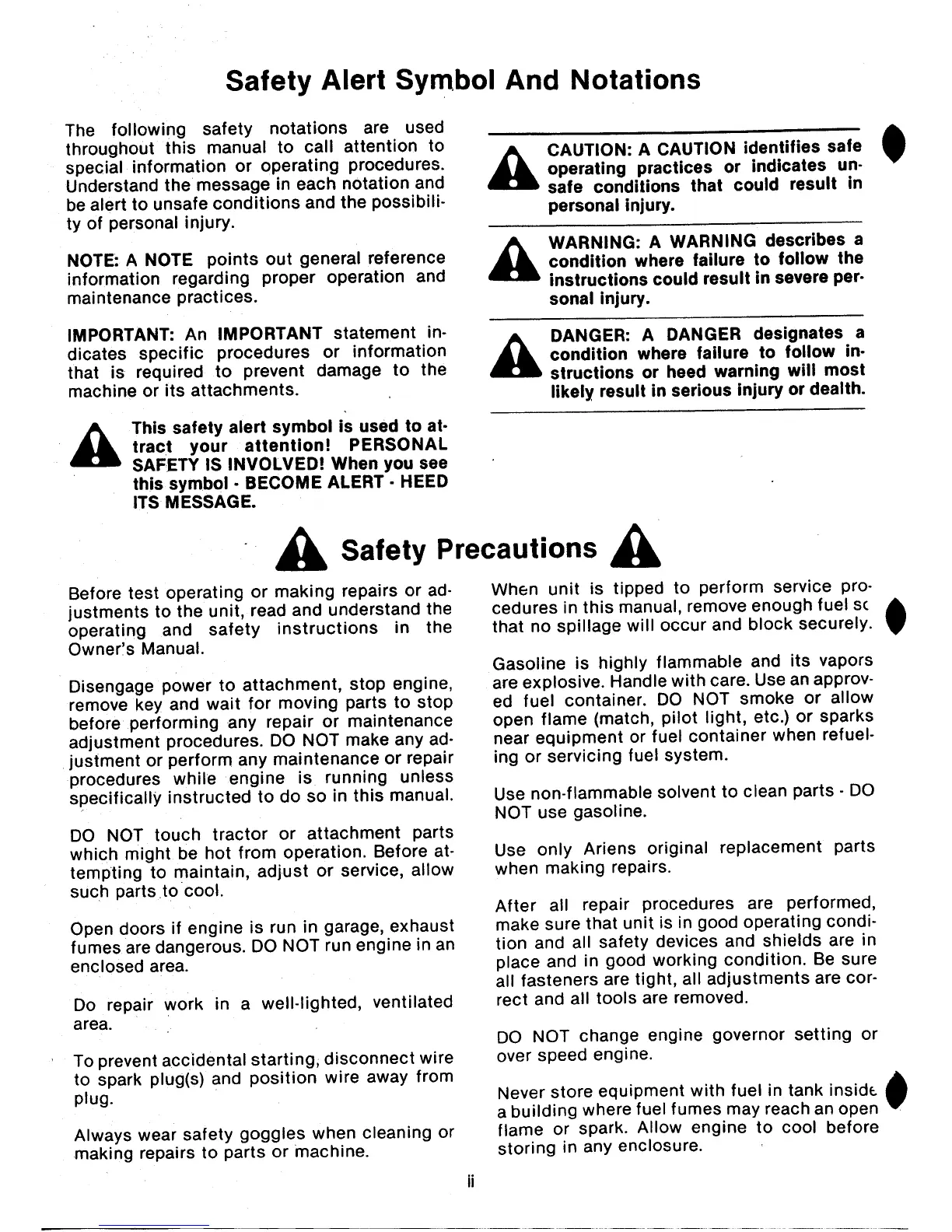 Safety Alert Symbol And Notations

The following safety notations are used throughout this manual to call attention to special information or operating procedures. Understand the message in each notation and be alert to unsafe conditions and the possibility of personal injury.

NOTE: A NOTE points out general reference information regarding proper operation and maintenance practices.

IMPORTANT: An IMPORTANT statement indicates specific procedures or information that is required to prevent damage to the machine or its attachments.

This safety alert symbol is used to attract your attention! PERSONAL SAFETY IS INVOLVED! When you see this symbol - BECOME ALERT - HEED ITS MESSAGE.

CAUTION: A CAUTION identifies safe operating practices or indicates unsafe conditions that could result in personal injury.

WARNING: A WARNING describes a condition where failure to follow the instructions could result in severe personal injury.

DANGER: A DANGER designates a condition where failure to follow instructions or heed warning will most likely result in serious injury or dealth.

Safety Precautions

Before test operating or making repairs or adjustments to the unit, read and understand the operating and safety instructions in the Owner's Manual.

Disengage power to attachment, stop engine, remove key and wait for moving parts to stop before performing any repair or maintenance adjustment procedures. DO NOT make any adjustment or perform any maintenance or repair procedures while engine is running unless specifically instructed to do so in this manual.

DO NOT touch tractor or attachment parts which might be hot from operation. Before attempting to maintain, adjust or service, allow such parts to cool.

Open doors if engine is run in garage, exhaust fumes are dangerous. DO NOT run engine in an enclosed area.

Do repair work in a well-lighted, ventilated area.

To prevent accidental starting, disconnect wire to spark plug(s) and position wire away from plug.

Always wear safety goggles when cleaning or making repairs to parts or machine.

When unit is tipped to perform service procedures in this manual, remove enough fuel sc that no spillage will occur and block securely.

Gasoline is highly flammable and its vapors are explosive. Handle with care. Use an approved fuel container. DO NOT smoke or allow open flame (match, pilot light, etc.) or sparks near equipment or fuel container when refueling or servicing fuel system.

Use non-flammable solvent to clean parts - DO NOT use gasoline.

Use only Ariens original replacement parts when making repairs.

After all repair procedures are performed, make sure that unit is in good operating condition and all safety devices and shields are in place and in good working condition. Be sure all fasteners are tight, all adjustments are correct and all tools are removed.

DO NOT change engine governor setting or over speed engine.

Never store equipment with fuel in tank inside a building where fuel fumes may reach an open flame or spark. Allow engine to cool before storing in any enclosure.

ii